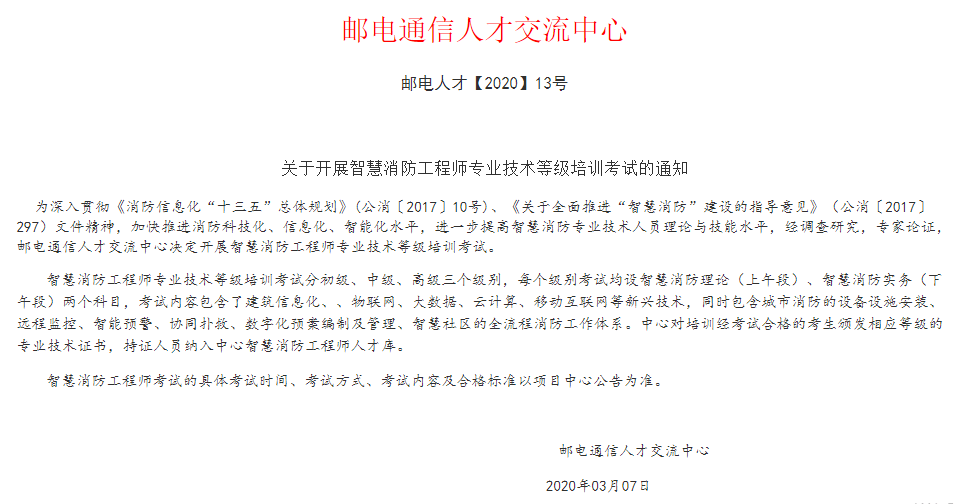 邮电通信人才交流中心

邮电人才【2020】13号

关于开展智慧消防工程师专业技术等级培训考试的通知

为深入贯彻《消防信息化“十三五”总体规划》（公消〔2017〕10号）、《关于全面推进“智慧消防”建设的指导意见》（公消〔2017〕297）文件精神，加快推进消防科技化、信息化、智能化水平，进一步提高智慧消防专业技术人员理论与技能水平，经调查研究，专家论证，邮电通信人才交流中心决定开展智慧消防工程师专业技术等级培训考试。

智慧消防工程师专业技术等级培训考试分初级、中级、高级三个级别，每个级别考试均设智慧消防理论（上午段）、智慧消防实务（下午段）两个科目，考试内容包含了建筑信息化、、物联网、大数据、云计算、移动互联网等新兴技术，同时包含城市消防的设备设施安装、远程监控、智能预警、协同扑救、数字化预案编制及管理、智慧社区的全流程消防工作体系。中心对培训经考试合格的考生颁发相应等级的专业技术证书，持证人员纳入中心智慧消防工程师人才库。

智慧消防工程师考试的具体考试时间、考试方式、考试内容及合格标准以项目中心公告为准。

邮电通信人才交流中心

2020年03月07日